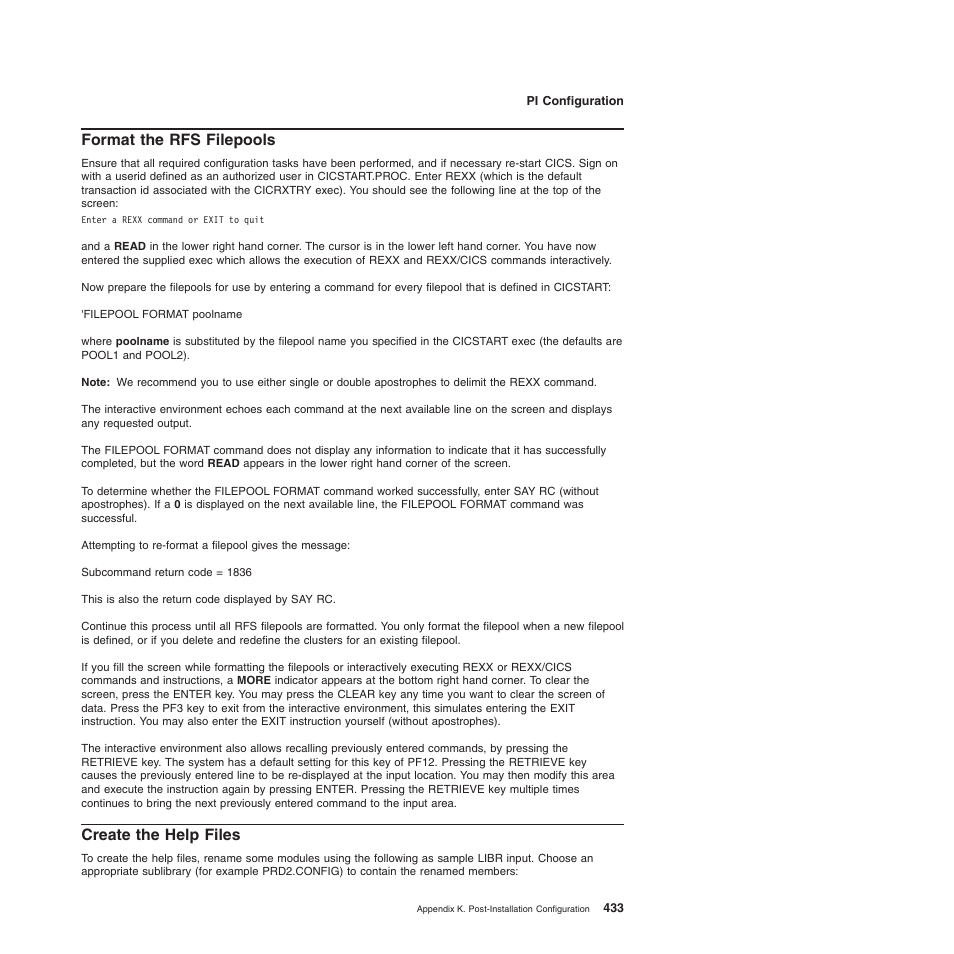 PI Configuration

Format the RFS Filepools

Ensure that all required configuration tasks have been performed, and if necessary re-start CICS. Sign on with a userid defined as an authorized user in CICSTART.PROC. Enter REXX (which is the default transaction id associated with the CICRXTRY exec). You should see the following line at the top of the screen:

Enter a REXX command or EXIT to quit

and a READ in the lower right hand corner. The cursor is in the lower left hand corner. You have now entered the supplied exec which allows the execution of REXX and REXX/CICS commands interactively.

Now prepare the filepools for use by entering a command for every filepool that is defined in CICSTART:

'FILEPOOL FORMAT poolname

where poolname is substituted by the filepool name you specified in the CICSTART exec (the defaults are POOL1 and POOL2).

Note: We recommend you to use either single or double apostrophes to delimit the REXX command.

The interactive environment echoes each command at the next available line on the screen and displays any requested output.

The FILEPOOL FORMAT command does not display any information to indicate that it has successfully completed, but the word READ appears in the lower right hand corner of the screen.

To determine whether the FILEPOOL FORMAT command worked successfully, enter SAY RC (without apostrophes). If a 0 is displayed on the next available line, the FILEPOOL FORMAT command was successful.

Attempting to re-format a filepool gives the message:

Subcommand return code = 1836

This is also the return code displayed by SAY RC.

Continue this process until all RFS filepools are formatted. You only format the filepool when a new filepool is defined, or if you delete and redefine the clusters for an existing filepool.

If you fill the screen while formatting the filepools or interactively executing REXX or REXX/CICS commands and instructions, a MORE indicator appears at the bottom right hand corner. To clear the screen, press the ENTER key. You may press the CLEAR key any time you want to clear the screen of data. Press the PF3 key to exit from the interactive environment, this simulates entering the EXIT instruction. You may also enter the EXIT instruction yourself (without apostrophes).

The interactive environment also allows recalling previously entered commands, by pressing the RETRIEVE key. The system has a default setting for this key of PF12. Pressing the RETRIEVE key causes the previously entered line to be re-displayed at the input location. You may then modify this area and execute the instruction again by pressing ENTER. Pressing the RETRIEVE key multiple times continues to bring the next previously entered command to the input area.

Create the Help Files

To create the help files, rename some modules using the following as sample LIBR input. Choose an appropriate sublibrary (for example PRD2.CONFIG) to contain the renamed members:

Appendix K. Post-Installation Configuration 433